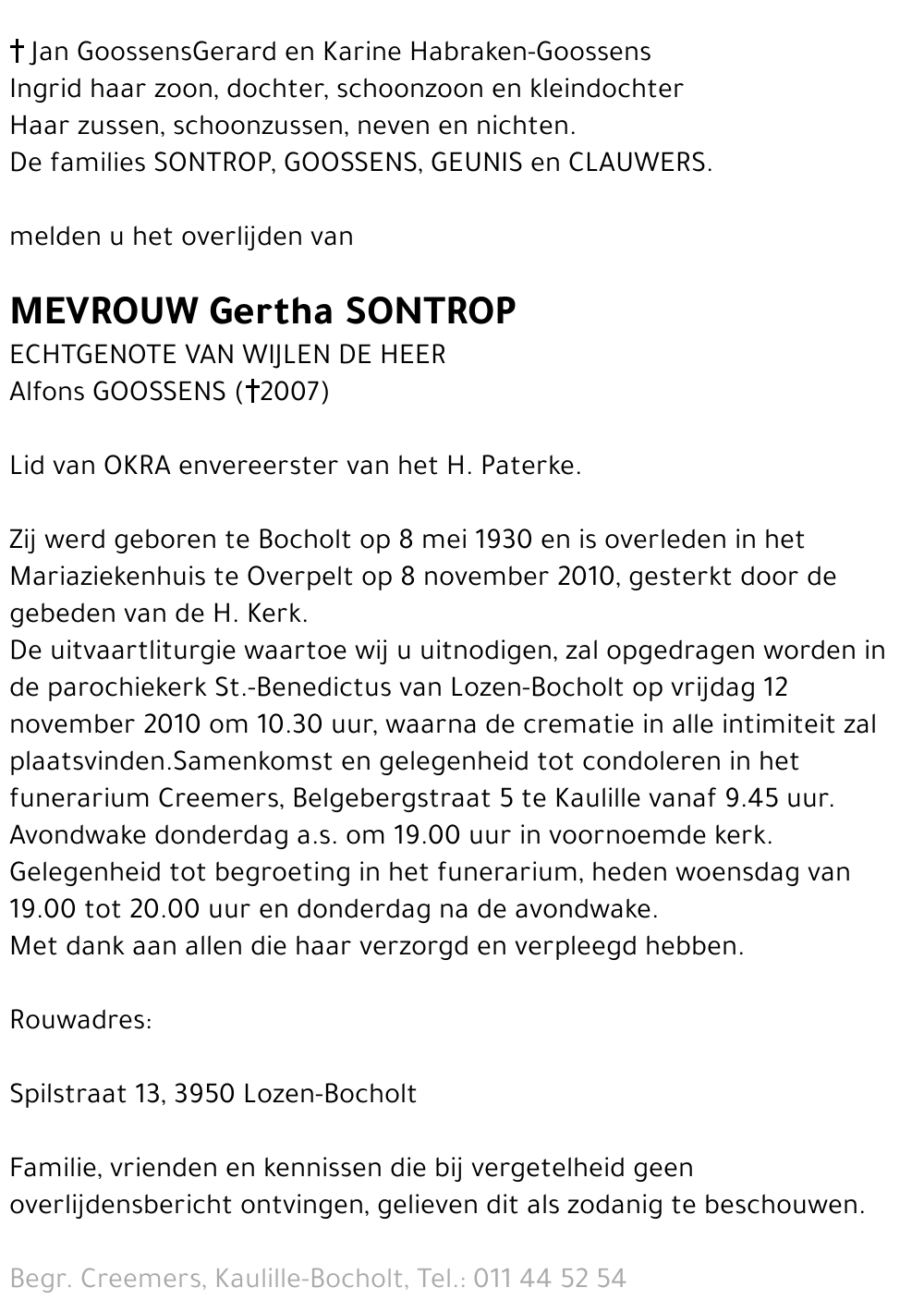 † Jan GoossensGerard en Karine Habraken-Goossens
Ingrid haar zoon, dochter, schoonzoon en kleindochter
Haar zussen, schoonzussen, neven en nichten.
De families SONTROP, GOOSSENS, GEUNIS en CLAUWERS.

melden u het overlijden van

MEVROUW Gertha SONTROP
ECHTGENOTE VAN WIJLEN DE HEER
Alfons GOOSSENS (†2007)

Lid van OKRA envereerster van het H. Paterke.

Zij werd geboren te Bocholt op 8 mei 1930 en is overleden in het Mariaziekenhuis te Overpelt op 8 november 2010, gesterkt door de gebeden van de H. Kerk.
De uitvaartliturgie waartoe wij u uitnodigen, zal opgedragen worden in de parochiekerk St.-Benedictus van Lozen-Bocholt op vrijdag 12 november 2010 om 10.30 uur, waarna de crematie in alle intimiteit zal plaatsvinden.Samenkomst en gelegenheid tot condoleren in het funerarium Creemers, Belgebergstraat 5 te Kaulille vanaf 9.45 uur.
Avondwake donderdag a.s. om 19.00 uur in voornoemde kerk.
Gelegenheid tot begroeting in het funerarium, heden woensdag van 19.00 tot 20.00 uur en donderdag na de avondwake.
Met dank aan allen die haar verzorgd en verpleegd hebben.

Rouwadres:

Spilstraat 13, 3950 Lozen-Bocholt

Familie, vrienden en kennissen die bij vergetelheid geen overlijdensbericht ontvingen, gelieven dit als zodanig te beschouwen.

Begr. Creemers, Kaulille-Bocholt, Tel.: 011 44 52 54